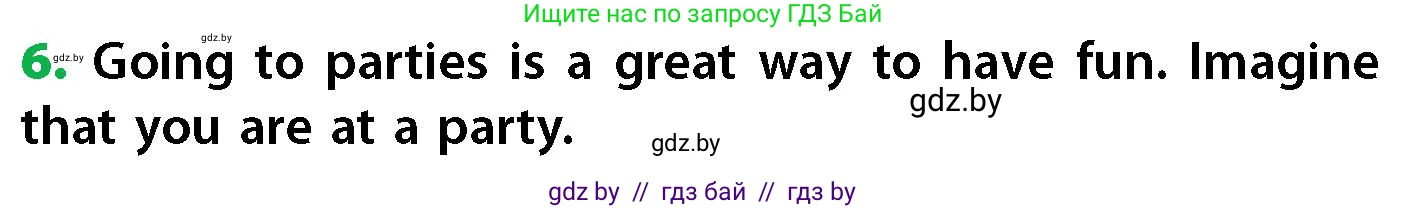 Ищите нас по запросу ГДЗ Бай

gdz.by

6. Going to parties is a great way to have fun. Imagine that you are at a party.

gdz.by

gdz.by

gdz by // гдз бай // гдз by